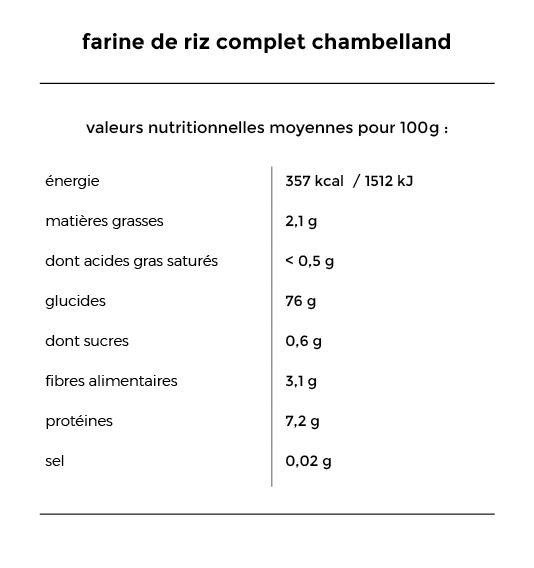 farine de riz complet chambelland

valeurs nutritionnelles moyennes pour 100g :

| | |
|---|---|
| énergie | 357 kcal / 1512 kJ |
| matières grasses | 2,1 g |
| dont acides gras saturés | < 0,5 g |
| glucides | 76 g |
| dont sucres | 0,6 g |
| fibres alimentaires | 3,1 g |
| protéines | 7,2 g |
| sel | 0,02 g |